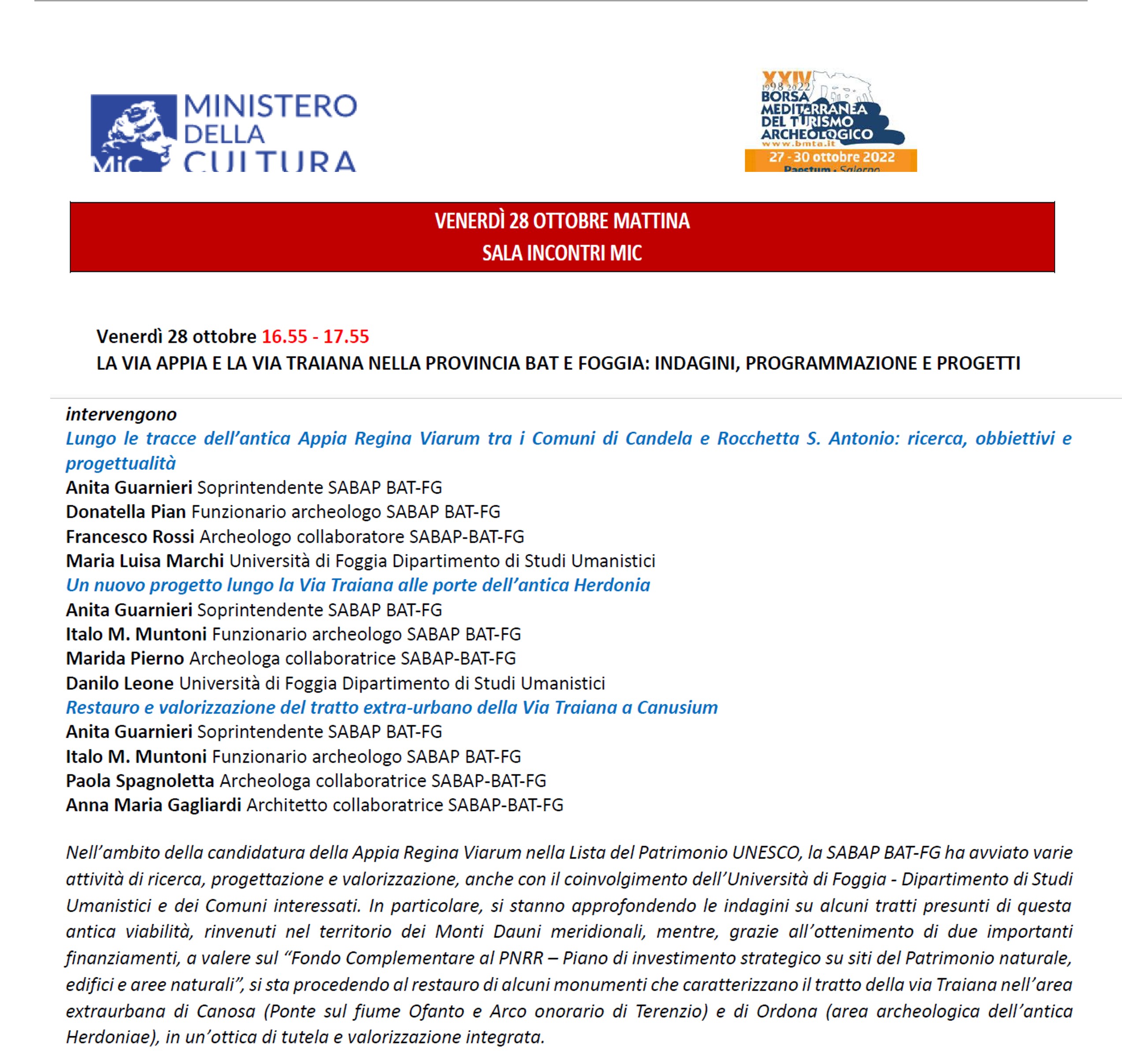 MiC MINISTERO DELLA CULTURA

XXIV 1998 2022 BORSA MEDITERRANEA DEL TURISMO ARCHEOLOGICO www.bmta.it 27 - 30 ottobre 2022 Paestum · Salerno

VENERDÌ 28 OTTOBRE MATTINA
SALA INCONTRI MIC

Venerdì 28 ottobre 16.55 - 17.55
LA VIA APPIA E LA VIA TRAIANA NELLA PROVINCIA BAT E FOGGIA: INDAGINI, PROGRAMMAZIONE E PROGETTI

intervengono
Lungo le tracce dell'antica Appia Regina Viarum tra i Comuni di Candela e Rocchetta S. Antonio: ricerca, obbiettivi e progettualità
Anita Guarnieri Soprintendente SABAP BAT-FG
Donatella Pian Funzionario archeologo SABAP BAT-FG
Francesco Rossi Archeologo collaboratore SABAP-BAT-FG
Maria Luisa Marchi Università di Foggia Dipartimento di Studi Umanistici
Un nuovo progetto lungo la Via Traiana alle porte dell'antica Herdonia
Anita Guarnieri Soprintendente SABAP BAT-FG
Italo M. Muntoni Funzionario archeologo SABAP BAT-FG
Marida Pierno Archeologa collaboratrice SABAP-BAT-FG
Danilo Leone Università di Foggia Dipartimento di Studi Umanistici
Restauro e valorizzazione del tratto extra-urbano della Via Traiana a Canusium
Anita Guarnieri Soprintendente SABAP BAT-FG
Italo M. Muntoni Funzionario archeologo SABAP BAT-FG
Paola Spagnoletta Archeologa collaboratrice SABAP-BAT-FG
Anna Maria Gagliardi Architetto collaboratrice SABAP-BAT-FG

Nell'ambito della candidatura della Appia Regina Viarum nella Lista del Patrimonio UNESCO, la SABAP BAT-FG ha avviato varie attività di ricerca, progettazione e valorizzazione, anche con il coinvolgimento dell'Università di Foggia - Dipartimento di Studi Umanistici e dei Comuni interessati. In particolare, si stanno approfondendo le indagini su alcuni tratti presunti di questa antica viabilità, rinvenuti nel territorio dei Monti Dauni meridionali, mentre, grazie all'ottenimento di due importanti finanziamenti, a valere sul "Fondo Complementare al PNRR – Piano di investimento strategico su siti del Patrimonio naturale, edifici e aree naturali", si sta procedendo al restauro di alcuni monumenti che caratterizzano il tratto della via Traiana nell'area extraurbana di Canosa (Ponte sul fiume Ofanto e Arco onorario di Terenzio) e di Ordona (area archeologica dell'antica Herdoniae), in un'ottica di tutela e valorizzazione integrata.